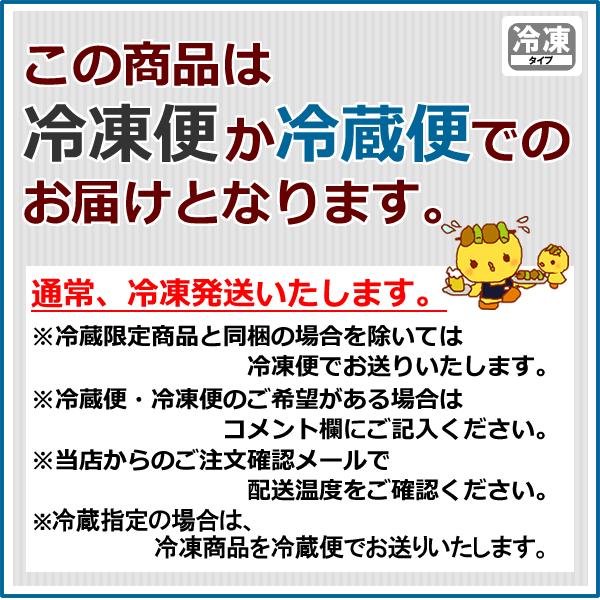 冷凍
タイプ

この商品は
冷凍便か冷蔵便での
お届けとなります。

通常、冷凍発送いたします。
※冷蔵限定商品と同梱の場合を除いては冷凍便でお送りいたします。
※冷蔵便・冷凍便のご希望がある場合はコメント欄にご記入ください。
※当店からのご注文確認メールで配送温度をご確認ください。
※冷蔵指定の場合は、冷凍商品を冷蔵便でお送りいたします。